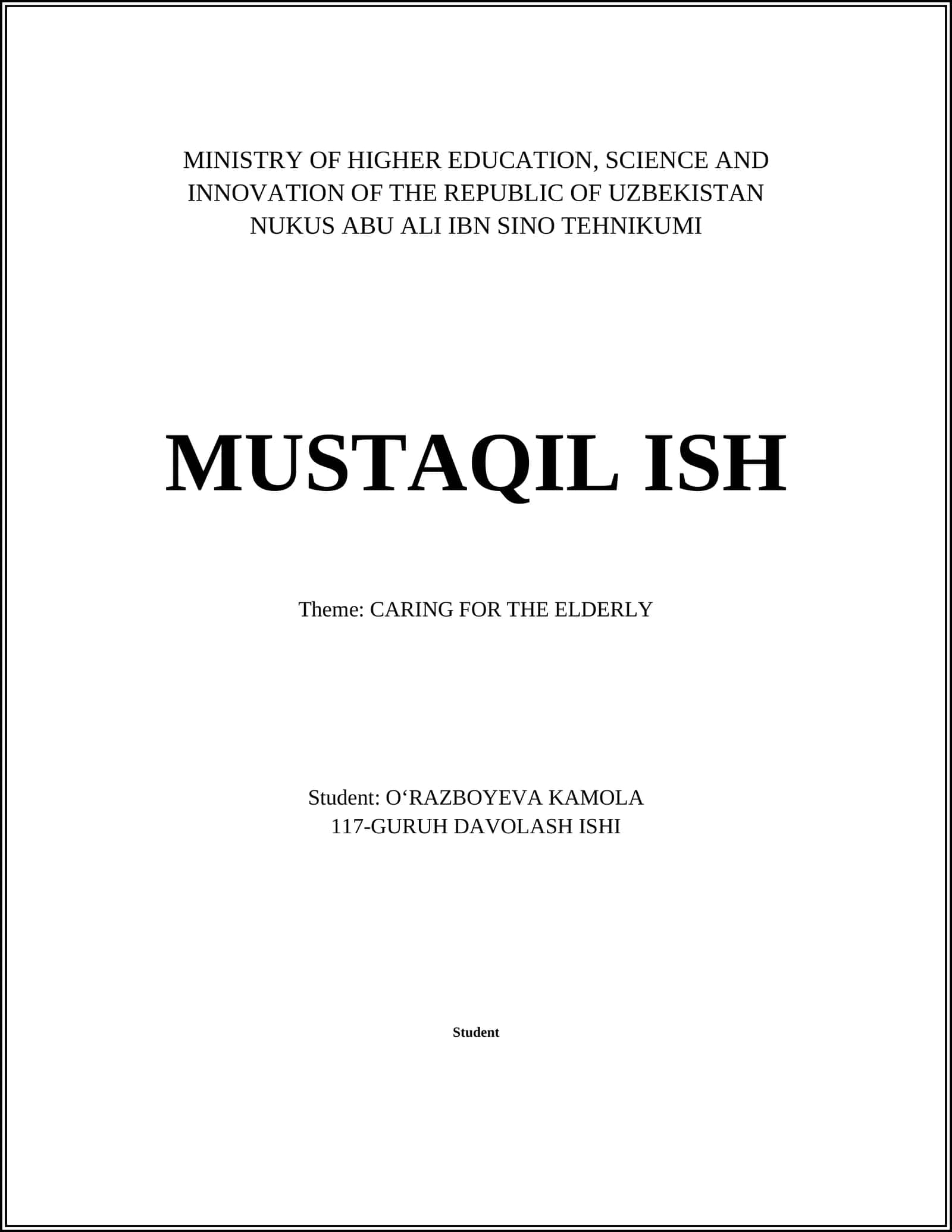 MINISTRY OF HIGHER EDUCATION, SCIENCE AND INNOVATION OF THE REPUBLIC OF UZBEKISTAN
NUKUS ABU ALI IBN SINO TEHNIKUMI

MUSTAQIL ISH

Theme: CARING FOR THE ELDERLY

Student: O‘RAZBOYEVA KAMOLA
117-GURUH DAVOLASH ISHI

Student